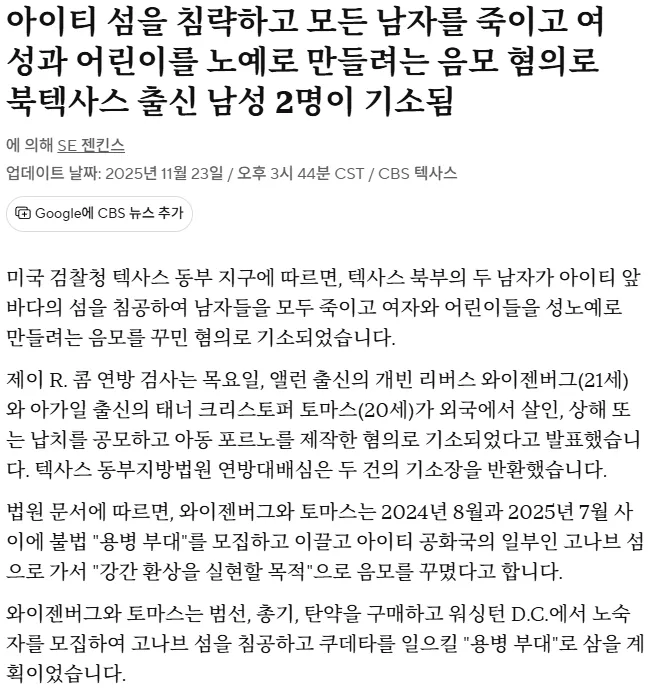 아이티 섬을 침략하고 모든 남자를 죽이고 여성과 어린이를 노예로 만들려는 음모 혐의로 북텍사스 출신 남성 2명이 기소됨

에 의해 SE 젠킨스

업데이트 날짜: 2025년 11월 23일 / 오후 3시 44분 CST / CBS 텍사스

Google에 CBS 뉴스 추가

미국 검찰청 텍사스 동부 지구에 따르면, 텍사스 북부의 두 남자가 아이티 앞바다의 섬을 침공하여 남자들을 모두 죽이고 여자와 어린이들을 성노예로 만들려는 음모를 꾸민 혐의로 기소되었습니다.

제이 R. 콤 연방 검사는 목요일, 앨런 출신의 개빈 리버스 와이젠버그(21세)와 아가일 출신의 태너 크리스토퍼 토마스(20세)가 외국에서 살인, 상해 또는 납치를 공모하고 아동 포르노를 제작한 혐의로 기소되었다고 발표했습니다. 텍사스 동부지방법원 연방대배심은 두 건의 기소장을 반환했습니다.

법원 문서에 따르면, 와이젠버그와 토마스는 2024년 8월과 2025년 7월 사이에 불법 "용병 부대"를 모집하고 이끌고 아이티 공화국의 일부인 고나브 섬으로 가서 "강간 환상을 실현할 목적"으로 음모를 꾸몄다고 합니다.

와이젠버그와 토마스는 범선, 총기, 탄약을 구매하고 워싱턴 D.C.에서 노숙자를 모집하여 고나브 섬을 침공하고 쿠데타를 일으킬 "용병 부대"로 삼을 계획이었습니다.